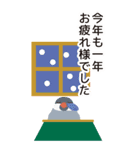 今年も一年
お疲れ様でした